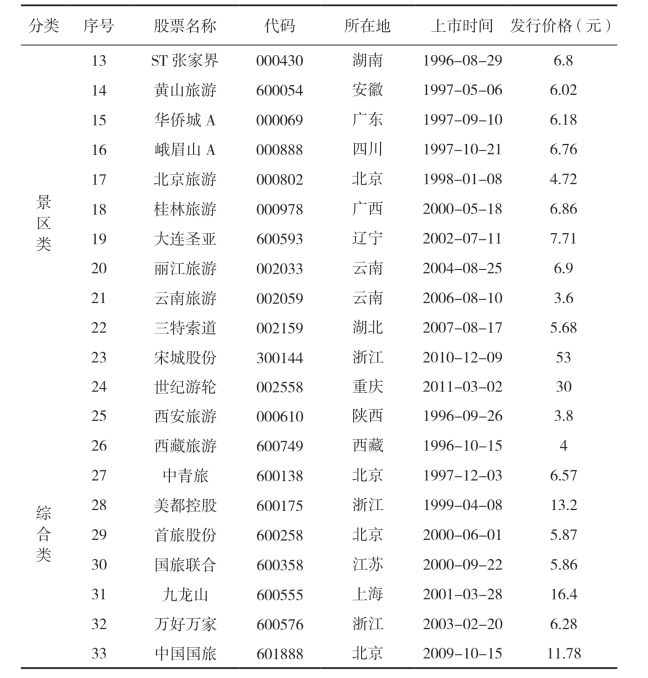 | 分类 | 序号 | 股票名称 | 代码 | 所在地 | 上市时间 | 发行价格（元） |
|---|---|---|---|---|---|---|
| 景区类 | 13 | ST 张家界 | 000430 | 湖南 | 1996-08-29 | 6.8 |
| | 14 | 黄山旅游 | 600054 | 安徽 | 1997-05-06 | 6.02 |
| | 15 | 华侨城 A | 000069 | 广东 | 1997-09-10 | 6.18 |
| | 16 | 峨眉山 A | 000888 | 四川 | 1997-10-21 | 6.76 |
| | 17 | 北京旅游 | 000802 | 北京 | 1998-01-08 | 4.72 |
| | 18 | 桂林旅游 | 000978 | 广西 | 2000-05-18 | 6.86 |
| | 19 | 大连圣亚 | 600593 | 辽宁 | 2002-07-11 | 7.71 |
| | 20 | 丽江旅游 | 002033 | 云南 | 2004-08-25 | 6.9 |
| | 21 | 云南旅游 | 002059 | 云南 | 2006-08-10 | 3.6 |
| | 22 | 三特索道 | 002159 | 湖北 | 2007-08-17 | 5.68 |
| | 23 | 宋城股份 | 300144 | 浙江 | 2010-12-09 | 53 |
| | 24 | 世纪游轮 | 002558 | 重庆 | 2011-03-02 | 30 |
| 综合类 | 25 | 西安旅游 | 000610 | 陕西 | 1996-09-26 | 3.8 |
| | 26 | 西藏旅游 | 600749 | 西藏 | 1996-10-15 | 4 |
| | 27 | 中青旅 | 600138 | 北京 | 1997-12-03 | 6.57 |
| | 28 | 美都控股 | 600175 | 浙江 | 1999-04-08 | 13.2 |
| | 29 | 首旅股份 | 600258 | 北京 | 2000-06-01 | 5.87 |
| | 30 | 国旅联合 | 600358 | 江苏 | 2000-09-22 | 5.86 |
| | 31 | 九龙山 | 600555 | 上海 | 2001-03-28 | 16.4 |
| | 32 | 万好万家 | 600576 | 浙江 | 2003-02-20 | 6.28 |
| | 33 | 中国国旅 | 601888 | 北京 | 2009-10-15 | 11.78 |